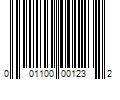 0 01100 00123 2